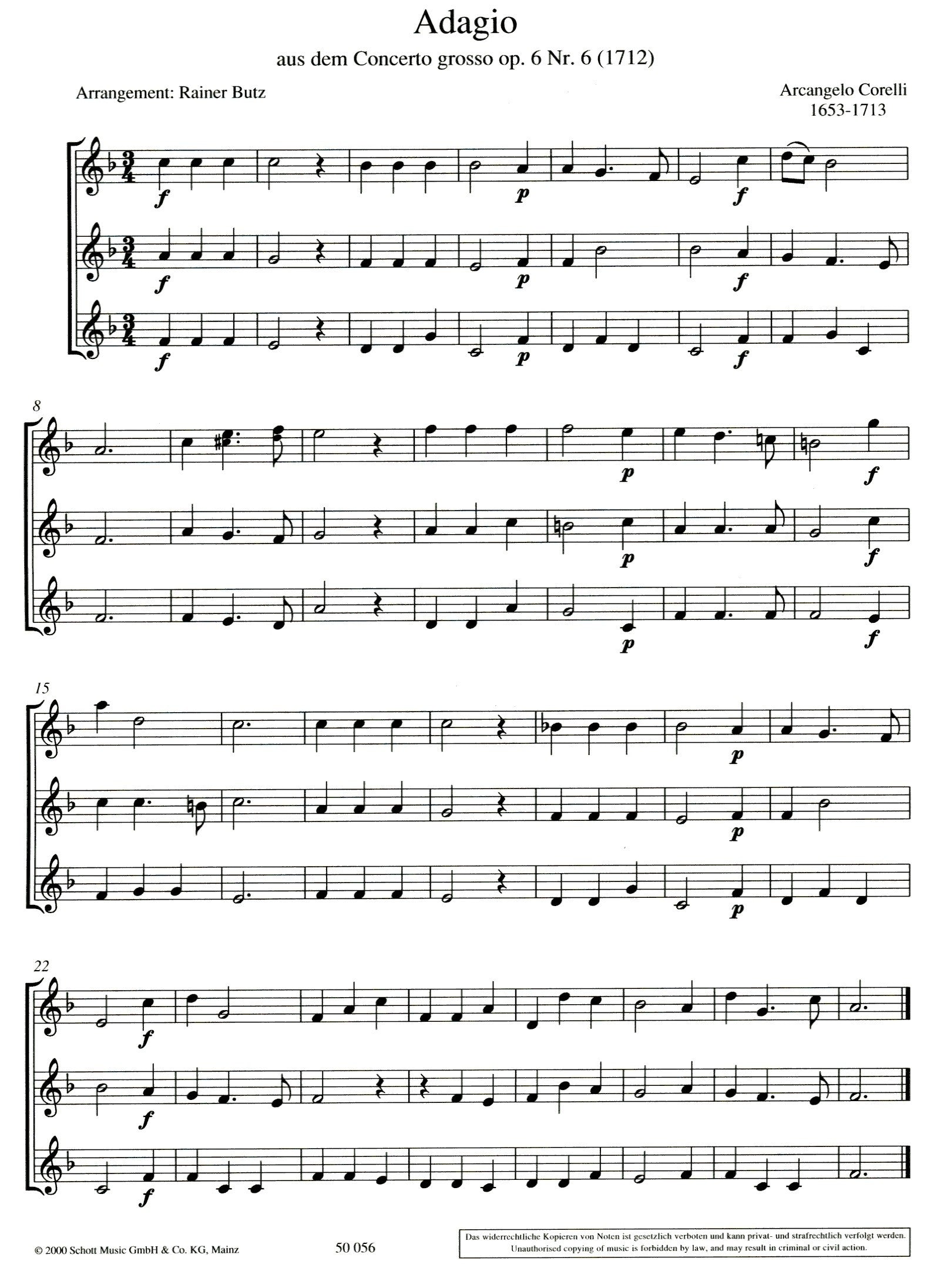 Adagio

aus dem Concerto grosso op. 6 Nr. 6 (1712)

Arrangement: Rainer Butz

Arcangelo Corelli
1653-1713

f p f
f p f
f p f

8

p f
p f
p f

15

p
p
p

22

f
f
f

© 2000 Schott Music GmbH & Co. KG, Mainz

50 056

Das widerrechtliche Kopieren von Noten ist gesetzlich verboten und kann privat- und strafrechtlich verfolgt werden.
Unauthorised copying of music is forbidden by law, and may result in criminal or civil action.